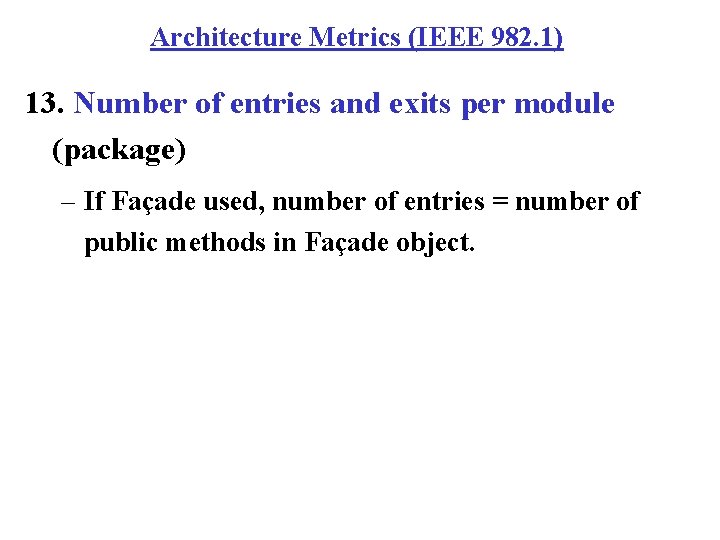 Architecture Metrics (IEEE 982.1)

13. Number of entries and exits per module (package)

– If Façade used, number of entries = number of public methods in Façade object.